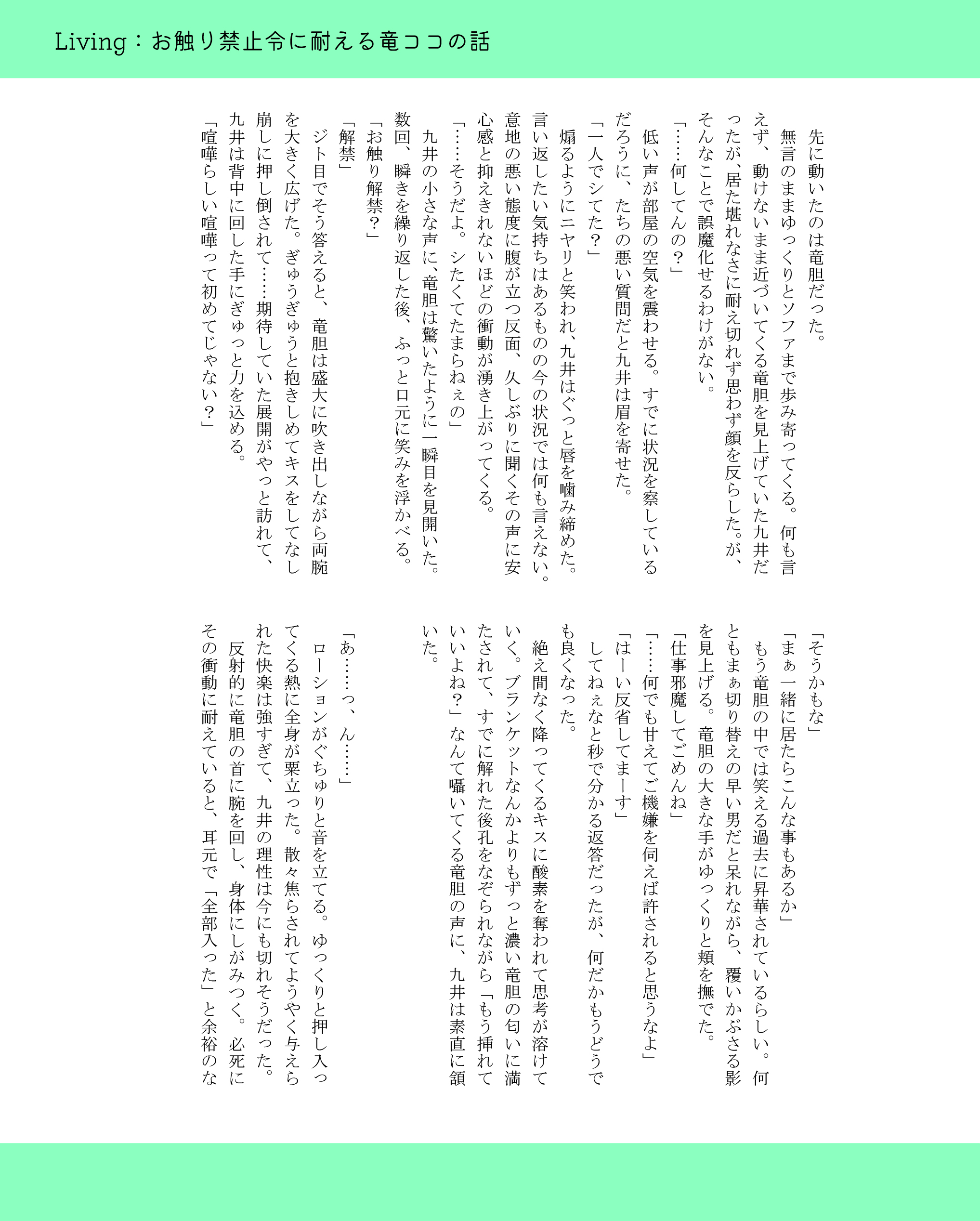 Living：お触り禁止令に耐える竜ココの話

先に動いたのは竜胆だった。
無言のままゆっくりとソファまで歩み寄ってくる。何も言えず、動けないまま近づいてくる竜胆を見上げていた九井だったが、居た堪れなさに耐え切れず思わず顔を反らした。が、そんなことで誤魔化せるわけがない。
「……何してんの？」
低い声が部屋の空気を震わせる。すでに状況を察しているだろうに、たちの悪い質問だと九井は眉を寄せた。
「一人でシてた？」
煽るようにニヤリと笑われ、九井はぐっと唇を噛み締めた。言い返したい気持ちはあるものの今の状況では何も言えない。意地の悪い態度に腹が立つ反面、久しぶりに聞くその声に安心感と抑えきれないほどの衝動が湧き上がってくる。
「……そうだよ。シたくてたまらねぇの」
九井の小さな声に、竜胆は驚いたように一瞬目を見開いた。数回、瞬きを繰り返した後、ふっと口元に笑みを浮かべる。
「お触り解禁？」
「解禁」
ジト目でそう答えると、竜胆は盛大に吹き出しながら両腕を大きく広げた。ぎゅうぎゅうと抱きしめてキスをしてなし崩しに押し倒されて……期待していた展開がやっと訪れて、九井は背中に回した手にぎゅっと力を込める。
「喧嘩らしい喧嘩って初めてじゃない？」

「そうかもな」
「まぁ一緒に居たらこんな事もあるか」
もう竜胆の中では笑える過去に昇華されているらしい。何ともまぁ切り替えの早い男だと呆れながら、覆いかぶさる影を見上げる。竜胆の大きな手がゆっくりと頬を撫でた。
「仕事邪魔してごめんね」
「……何でも甘えてご機嫌を伺えば許されると思うなよ」
「はーい反省してまーす」
してねぇなと秒で分かる返答だったが、何だかもうどうでも良くなった。
絶え間なく降ってくるキスに酸素を奪われて思考が溶けていく。ブランケットなんかよりもずっと濃い竜胆の匂いに満たされて、すでに解れた後孔をなぞられながら「もう挿れていいよね？」なんて囁いてくる竜胆の声に、九井は素直に頷いた。

「あ……っ、ん……」
ローションがぐちゅりと音を立てる。ゆっくりと押し入ってくる熱に全身が粟立った。散々焦らされてようやく与えられた快楽は強すぎて、九井の理性は今にも切れそうだった。
反射的に竜胆の首に腕を回し、身体にしがみつく。必死にその衝動に耐えていると、耳元で「全部入った」と余裕のな